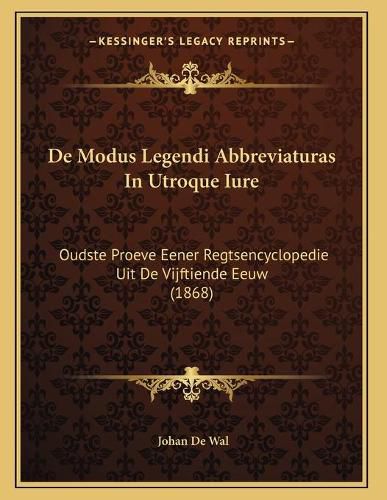 —KESSINGER'S LEGACY REPRINTS—

De Modus Legendi Abbreviaturas In Utroque Iure

Oudste Proeve Eener Regtsencyclopedie Uit De Vijftiende Eeuw (1868)

Johan De Wal